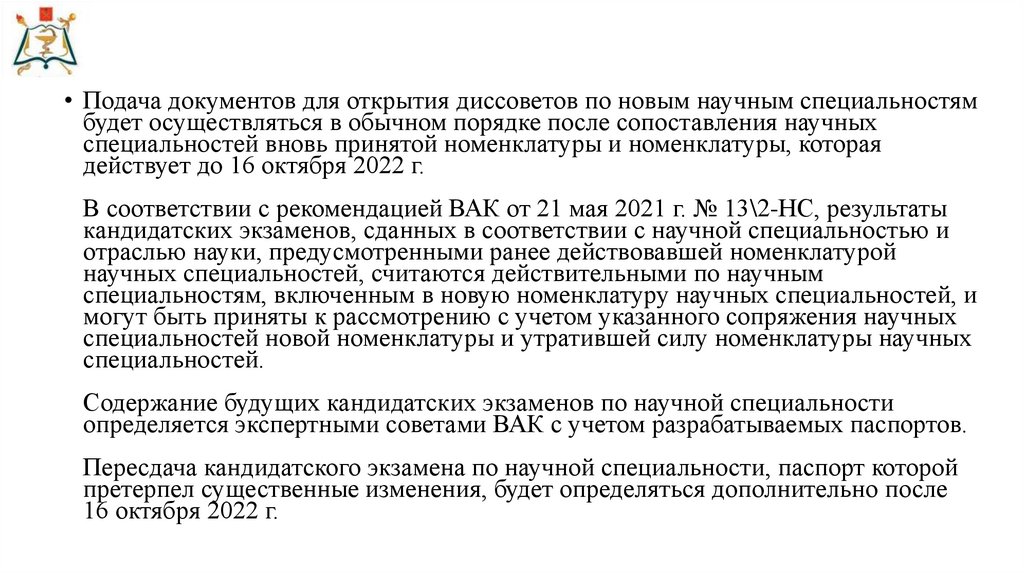 • Подача документов для открытия диссоветов по новым научным специальностям будет осуществляться в обычном порядке после сопоставления научных специальностей вновь принятой номенклатуры и номенклатуры, которая действует до 16 октября 2022 г.

В соответствии с рекомендацией ВАК от 21 мая 2021 г. № 13\2-НС, результаты кандидатских экзаменов, сданных в соответствии с научной специальностью и отраслью науки, предусмотренными ранее действовавшей номенклатурой научных специальностей, считаются действительными по научным специальностям, включенным в новую номенклатуру научных специальностей, и могут быть приняты к рассмотрению с учетом указанного сопряжения научных специальностей новой номенклатуры и утратившей силу номенклатуры научных специальностей.

Содержание будущих кандидатских экзаменов по научной специальности определяется экспертными советами ВАК с учетом разрабатываемых паспортов.

Пересдача кандидатского экзамена по научной специальности, паспорт которой претерпел существенные изменения, будет определяться дополнительно после 16 октября 2022 г.